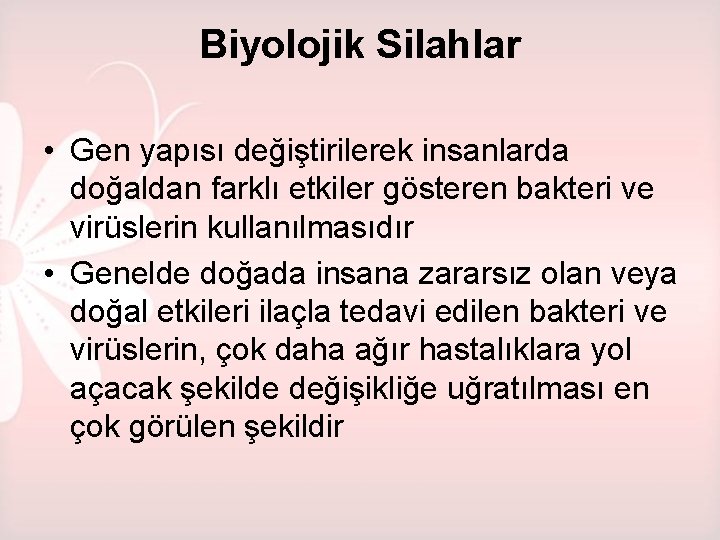 Biyolojik Silahlar

• Gen yapısı değiştirilerek insanlarda doğaldan farklı etkiler gösteren bakteri ve virüslerin kullanılmasıdır

• Genelde doğada insana zararsız olan veya doğal etkileri ilaçla tedavi edilen bakteri ve virüslerin, çok daha ağır hastalıklara yol açacak şekilde değişikliğe uğratılması en çok görülen şekildir